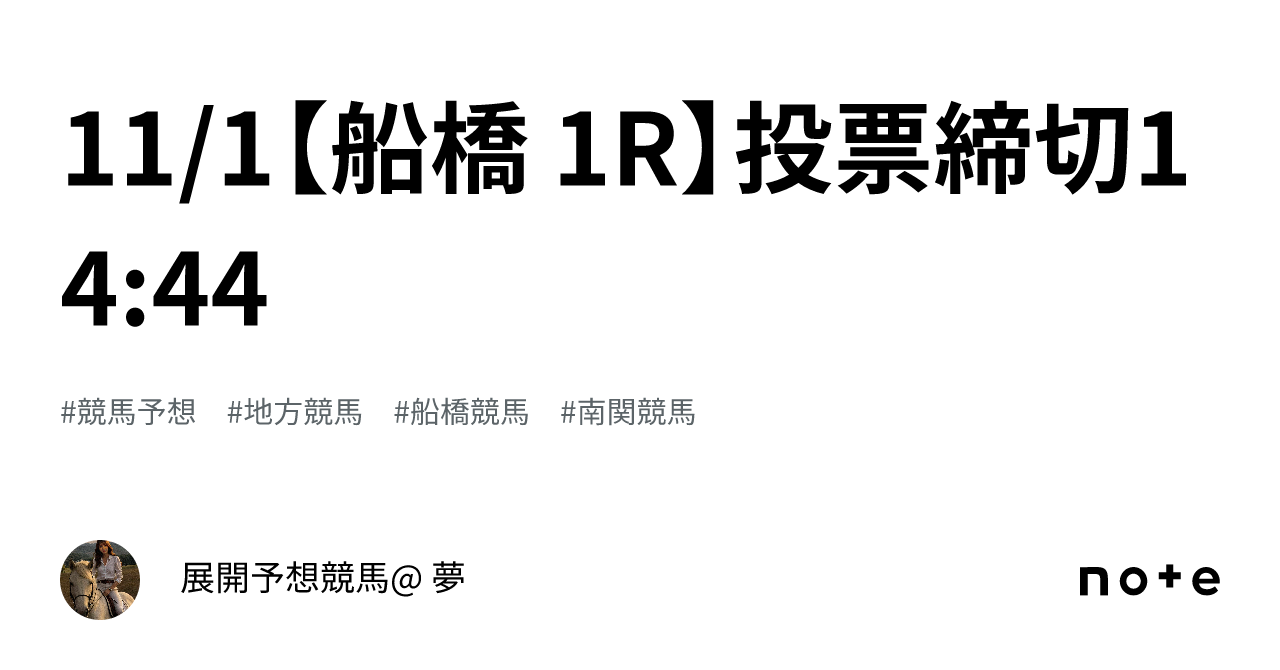 11/1【船橋 1R】投票締切14:44

#競馬予想 #地方競馬 #船橋競馬 #南関競馬

展開予想競馬@ 夢

note